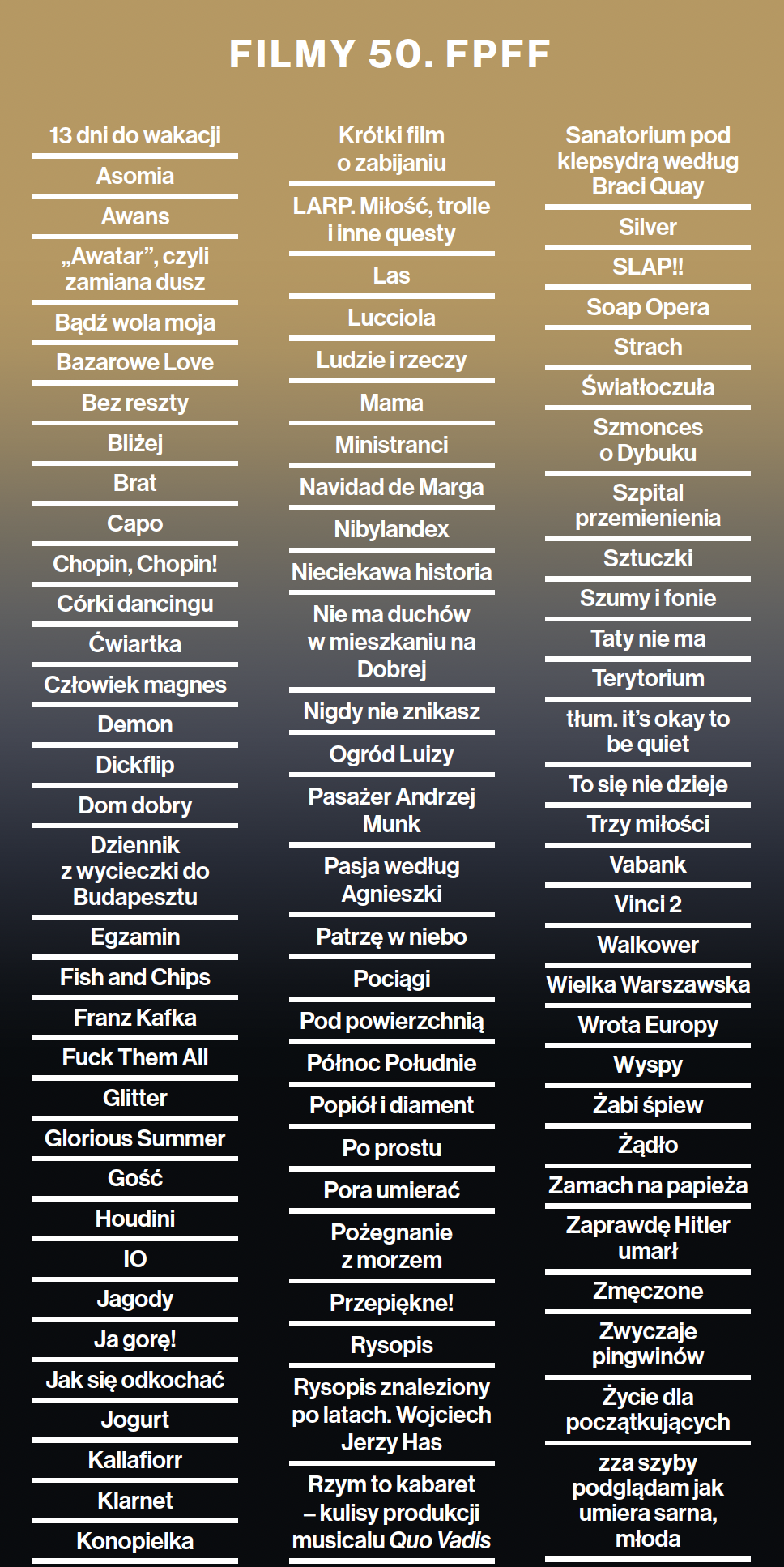 FILMY 50. FPFF

13 dni do wakacji
Asomia
Awans
„Awatar”, czyli zamiana dusz
Bądź wola moja
Bazarowe Love
Bez reszty
Bliżej
Brat
Capo
Chopin, Chopin!
Córki dancingu
Ćwiartka
Człowiek magnes
Demon
Dickflip
Dom dobry
Dziennik z wycieczki do Budapesztu
Egzamin
Fish and Chips
Franz Kafka
Fuck Them All
Glitter
Glorious Summer
Gość
Houdini
IO
Jagody
Ja gorę!
Jak się odkochać
Jogurt
Kallafiorr
Klarnet
Konopielka

Krótki film o zabijaniu
LARP. Miłość, trolle i inne questy
Las
Lucciola
Ludzie i rzeczy
Mama
Ministranci
Navidad de Marga
Nibylandex
Nieciekawa historia
Nie ma duchów w mieszkaniu na Dobrej
Nigdy nie znikasz
Ogród Luizy
Pasażer Andrzej Munk
Pasja według Agnieszki
Patrzę w niebo
Pociągi
Pod powierzchnią
Północ Południe
Popiół i diament
Po prostu
Pora umierać
Pożegnanie z morzem
Przepiękne!
Rysopis
Rysopis znaleziony po latach. Wojciech Jerzy Has
Rzym to kabaret – kulisy produkcji musicalu Quo Vadis

Sanatorium pod klepsydrą według Braci Quay
Silver
SLAP!!
Soap Opera
Strach
Światłoczuła
Szmonces o Dybuku
Szpital przemienienia
Sztuczki
Szumy i fonie
Taty nie ma
Terytorium
tłum. it’s okay to be quiet
To się nie dzieje
Trzy miłości
Vabank
Vinci 2
Walkower
Wielka Warszawska
Wrota Europy
Wyspy
Żabi śpiew
Żądło
Zamach na papieża
Zaprawdę Hitler umarł
Zmęczone
Zwyczaje pingwinów
Życie dla początkujących
zza szyby podglądam jak umiera sarna, młoda